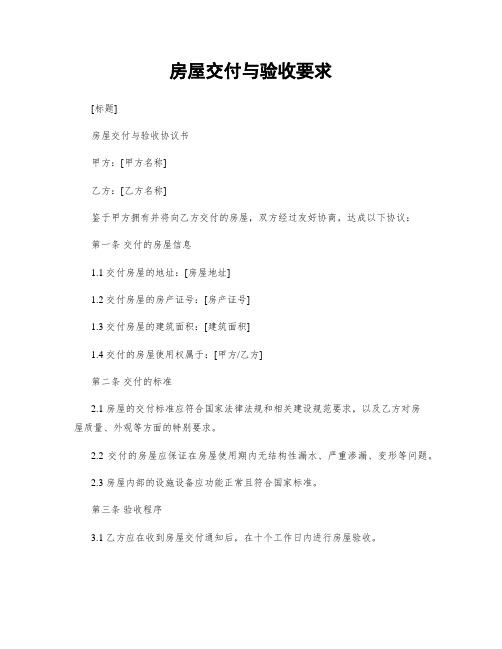 房屋交付与验收要求

[标题]

房屋交付与验收协议书

甲方：[甲方名称]

乙方：[乙方名称]

鉴于甲方拥有并将向乙方交付的房屋，双方经过友好协商，达成以下协议：

第一条 交付的房屋信息

1.1 交付房屋的地址：[房屋地址]

1.2 交付房屋的房产证号：[房产证号]

1.3 交付房屋的建筑面积：[建筑面积]

1.4 交付的房屋使用权属于：[甲方/乙方]

第二条 交付的标准

2.1 房屋的交付标准应符合国家法律法规和相关建设规范要求，以及乙方对房屋质量、外观等方面的特别要求。

2.2 交付的房屋应保证在房屋使用期内无结构性漏水、严重渗漏、变形等问题。

2.3 房屋内部的设施设备应功能正常且符合国家标准。

第三条 验收程序

3.1 乙方应在收到房屋交付通知后，在十个工作日内进行房屋验收。